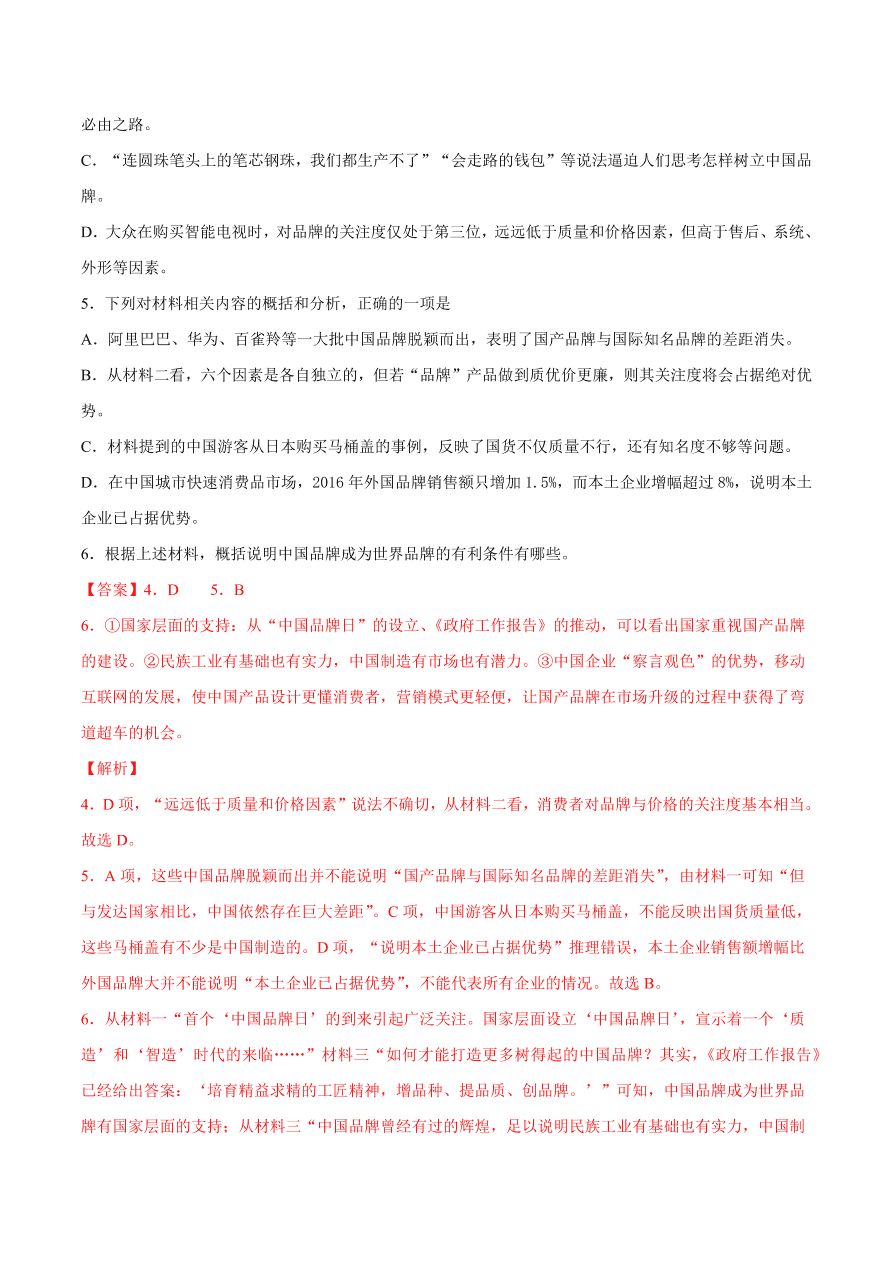 必由之路。

C．“连圆珠笔头上的笔芯钢珠，我们都生产不了”“会走路的钱包”等说法逼迫人们思考怎样树立中国品牌。

D．大众在购买智能电视时，对品牌的关注度仅处于第三位，远远低于质量和价格因素，但高于售后、系统、外形等因素。

5．下列对材料相关内容的概括和分析，正确的一项是

A．阿里巴巴、华为、百雀羚等一大批中国品牌脱颖而出，表明了国产品牌与国际知名品牌的差距消失。

B．从材料二看，六个因素是各自独立的，但若“品牌”产品做到质优价更廉，则其关注度将会占据绝对优势。

C．材料提到的中国游客从日本购买马桶盖的事例，反映了国货不仅质量不行，还有知名度不够等问题。

D．在中国城市快速消费品市场，2016 年外国品牌销售额只增加 1.5%，而本土企业增幅超过 8%，说明本土企业已占据优势。

6．根据上述材料，概括说明中国品牌成为世界品牌的有利条件有哪些。

【答案】4．D　　5．B

6．①国家层面的支持：从“中国品牌日”的设立、《政府工作报告》的推动，可以看出国家重视国产品牌的建设。②民族工业有基础也有实力，中国制造有市场也有潜力。③中国企业“察言观色”的优势，移动互联网的发展，使中国产品设计更懂消费者，营销模式更轻便，让国产品牌在市场升级的过程中获得了弯道超车的机会。

【解析】

4．D 项，“远远低于质量和价格因素”说法不确切，从材料二看，消费者对品牌与价格的关注度基本相当。故选 D。

5．A 项，这些中国品牌脱颖而出并不能说明“国产品牌与国际知名品牌的差距消失”，由材料一可知“但与发达国家相比，中国依然存在巨大差距”。C 项，中国游客从日本购买马桶盖，不能反映出国货质量低，这些马桶盖有不少是中国制造的。D 项，“说明本土企业已占据优势”推理错误，本土企业销售额增幅比外国品牌大并不能说明“本土企业已占据优势”，不能代表所有企业的情况。故选 B。

6．从材料一“首个‘中国品牌日’的到来引起广泛关注。国家层面设立‘中国品牌日’，宣示着一个‘质造’和‘智造’时代的来临……”材料三“如何才能打造更多树得起的中国品牌？其实，《政府工作报告》已经给出答案：‘培育精益求精的工匠精神，增品种、提品质、创品牌。’”可知，中国品牌成为世界品牌有国家层面的支持；从材料三“中国品牌曾经有过的辉煌，足以说明民族工业有基础也有实力，中国制